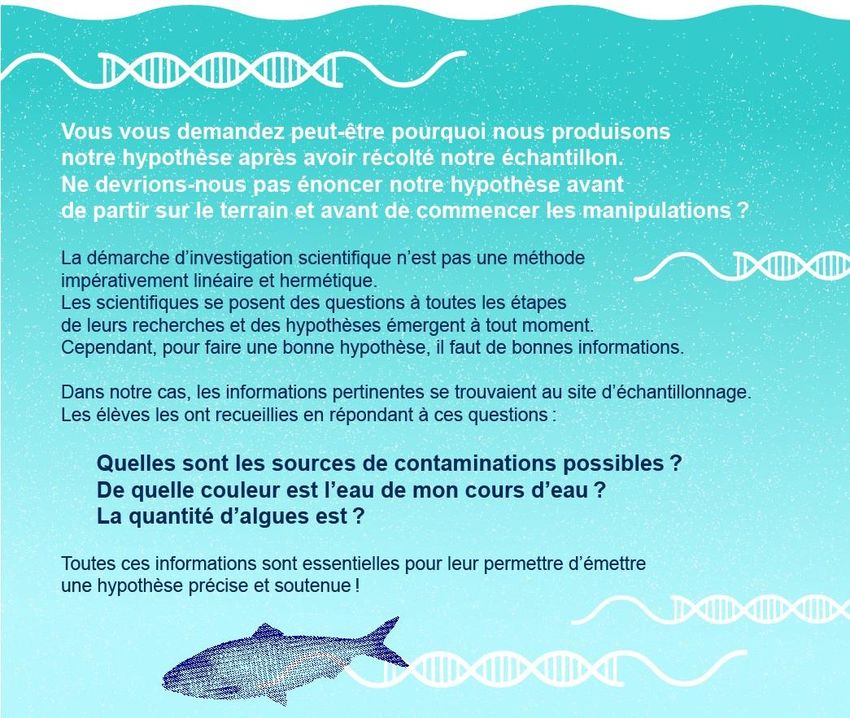 Vous vous demandez peut-être pourquoi nous produisons notre hypothèse après avoir récolté notre échantillon. Ne devrions-nous pas énoncer notre hypothèse avant de partir sur le terrain et avant de commencer les manipulations ?

La démarche d'investigation scientifique n'est pas une méthode impérativement linéaire et hermétique.
Les scientifiques se posent des questions à toutes les étapes de leurs recherches et des hypothèses émergent à tout moment.
Cependant, pour faire une bonne hypothèse, il faut de bonnes informations.

Dans notre cas, les informations pertinentes se trouvaient au site d'échantillonnage.
Les élèves les ont recueillies en répondant à ces questions :

Quelles sont les sources de contaminations possibles ?
De quelle couleur est l'eau de mon cours d'eau ?
La quantité d'algues est ?

Toutes ces informations sont essentielles pour leur permettre d'émettre une hypothèse précise et soutenue !